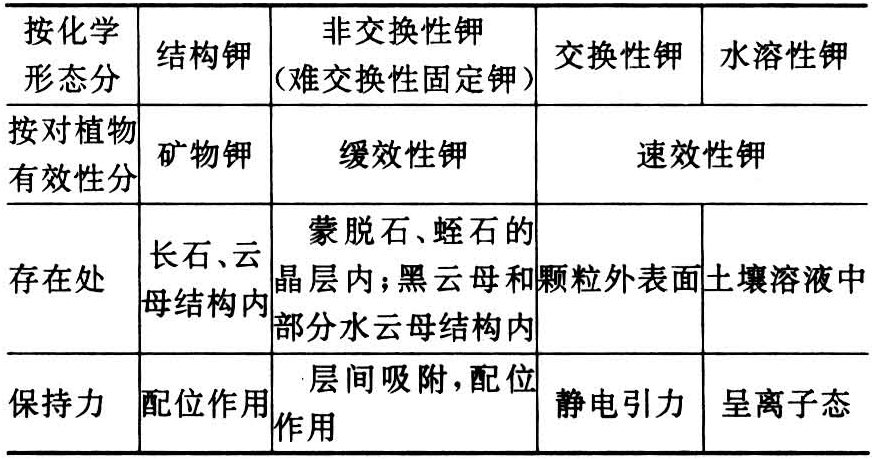 | 按化学形态分 | 结构钾 | 非交换性钾(难交换性固定钾) | 交换性钾 | 水溶性钾 |
|---|---|---|---|---|
| 按对植物有效性分 | 矿物钾 | 缓效性钾 | 速效性钾 | |
| 存在处 | 长石、云母结构内 | 蒙脱石、蛭石的晶层内;黑云母和部分水云母结构内 | 颗粒外表面 | 土壤溶液中 |
| 保持力 | 配位作用 | 层间吸附,配位作用 | 静电引力 | 呈离子态 |